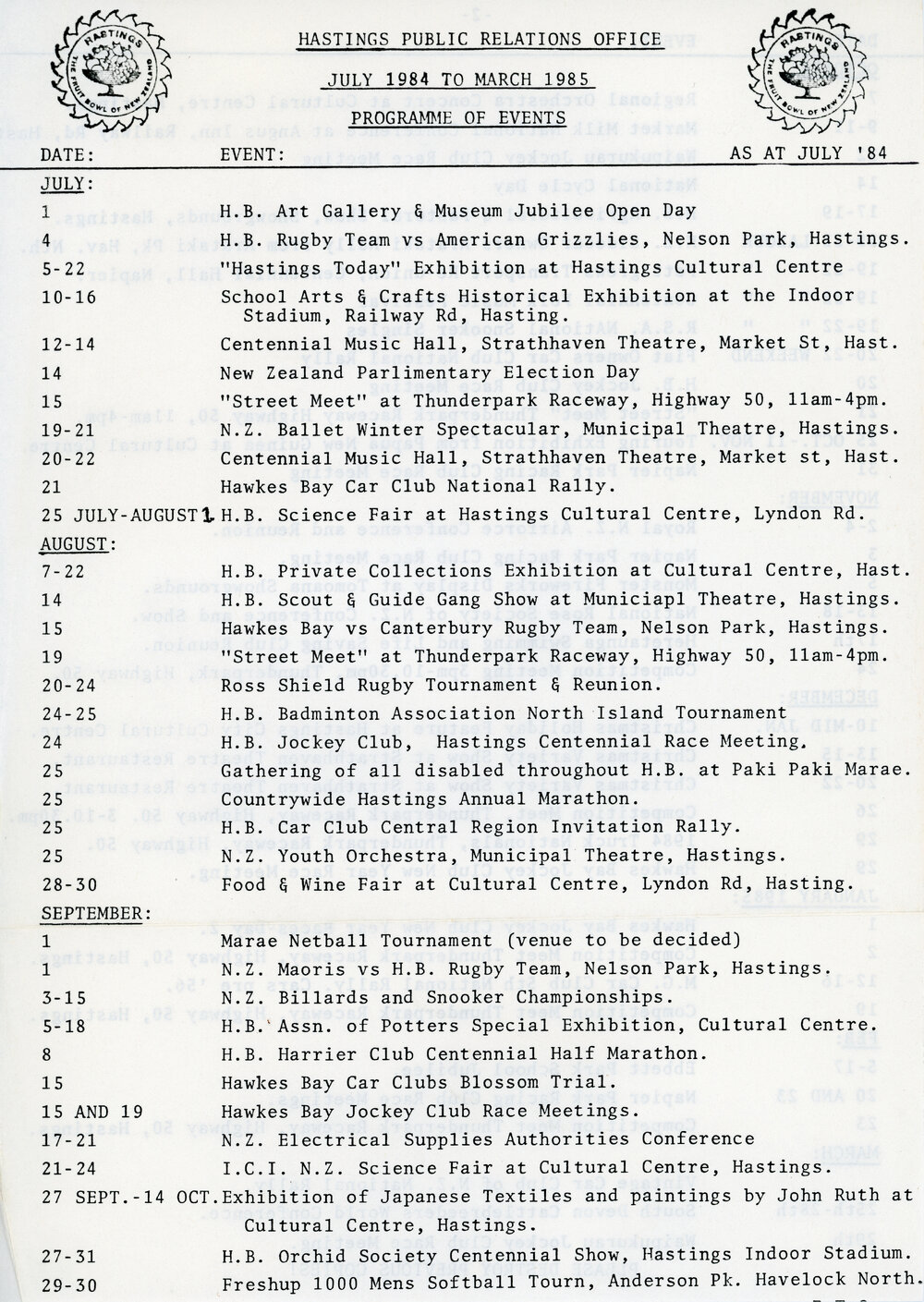 HASTINGS THE FRUIT BOWL OF NEW ZEALAND

HASTINGS PUBLIC RELATIONS OFFICE

JULY 1984 TO MARCH 1985

PROGRAMME OF EVENTS

HASTINGS THE FRUIT BOWL OF NEW ZEALAND

| DATE: | EVENT: | AS AT JULY '84 |
|---|---|---|
| JULY: | | |
| 1 | H.B. Art Gallery & Museum Jubilee Open Day | |
| 4 | H.B. Rugby Team vs American Grizzlies, Nelson Park, Hastings. | |
| 5-22 | "Hastings Today" Exhibition at Hastings Cultural Centre | |
| 10-16 | School Arts & Crafts Historical Exhibition at the Indoor Stadium, Railway Rd, Hasting. | |
| 12-14 | Centennial Music Hall, Strathhaven Theatre, Market St, Hast. | |
| 14 | New Zealand Parlimentary Election Day | |
| 15 | "Street Meet" at Thunderpark Raceway, Highway 50, 11am-4pm. | |
| 19-21 | N.Z. Ballet Winter Spectacular, Municipal Theatre, Hastings. | |
| 20-22 | Centennial Music Hall, Strathhaven Theatre, Market st, Hast. | |
| 21 | Hawkes Bay Car Club National Rally. | |
| 25 JULY-AUGUST 1 | H.B. Science Fair at Hastings Cultural Centre, Lyndon Rd. | |
| AUGUST: | | |
| 7-22 | H.B. Private Collections Exhibition at Cultural Centre, Hast. | |
| 14 | H.B. Scout & Guide Gang Show at Municiapl Theatre, Hastings. | |
| 15 | Hawkes Bay vs Canterbury Rugby Team, Nelson Park, Hastings. | |
| 19 | "Street Meet" at Thunderpark Raceway, Highway 50, 11am-4pm. | |
| 20-24 | Ross Shield Rugby Tournament & Reunion. | |
| 24-25 | H.B. Badminton Association North Island Tournament | |
| 24 | H.B. Jockey Club, Hastings Centennial Race Meeting. | |
| 25 | Gathering of all disabled throughout H.B. at Paki Paki Marae. | |
| 25 | Countrywide Hastings Annual Marathon. | |
| 25 | H.B. Car Club Central Region Invitation Rally. | |
| 25 | N.Z. Youth Orchestra, Municipal Theatre, Hastings. | |
| 28-30 | Food & Wine Fair at Cultural Centre, Lyndon Rd, Hasting. | |
| SEPTEMBER: | | |
| 1 | Marae Netball Tournament (venue to be decided) | |
| 1 | N.Z. Maoris vs H.B. Rugby Team, Nelson Park, Hastings. | |
| 3-15 | N.Z. Billards and Snooker Championships. | |
| 5-18 | H.B. Assn. of Potters Special Exhibition, Cultural Centre. | |
| 8 | H.B. Harrier Club Centennial Half Marathon. | |
| 15 | Hawkes Bay Car Clubs Blossom Trial. | |
| 15 AND 19 | Hawkes Bay Jockey Club Race Meetings. | |
| 17-21 | N.Z. Electrical Supplies Authorities Conference | |
| 21-24 | I.C.I. N.Z. Science Fair at Cultural Centre, Hastings. | |
| 27 SEPT.-14 OCT. | Exhibition of Japanese Textiles and paintings by John Ruth at Cultural Centre, Hastings. | |
| 27-31 | H.B. Orchid Society Centennial Show, Hastings Indoor Stadium. | |
| 29-30 | Freshup 1000 Mens Softball Tourn, Anderson Pk. Havelock North. | |